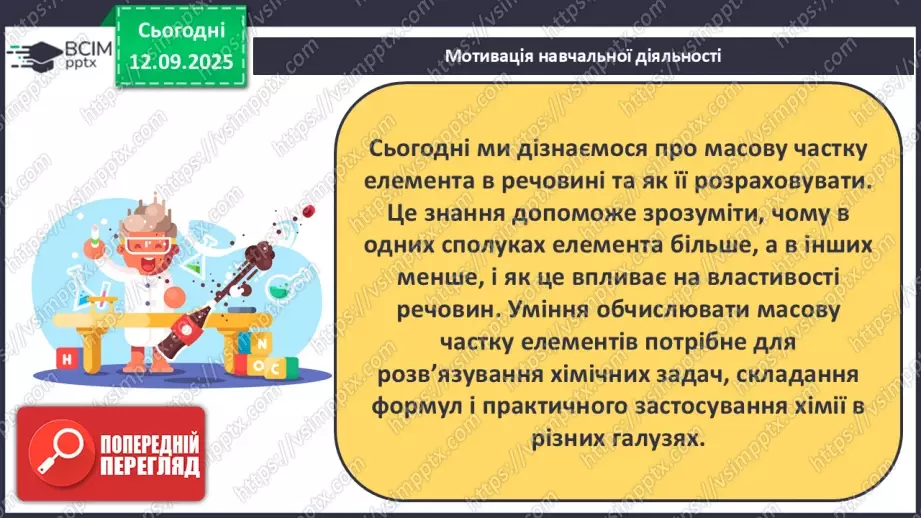 ВСІМ pptx

Сьогодні 12.09.2025

Мотивація навчальної діяльності

Сьогодні ми дізнаємося про масову частку елемента в речовині та як її розраховувати. Це знання допоможе зрозуміти, чому в одних сполуках елемента більше, а в інших менше, і як це впливає на властивості речовин. Уміння обчислювати масову частку елементів потрібне для розв'язування хімічних задач, складання формул і практичного застосування хімії в різних галузях.

H N O C

ПОПЕРЕДНІЙ ПЕРЕГЛЯД

https://vsimpptx.com